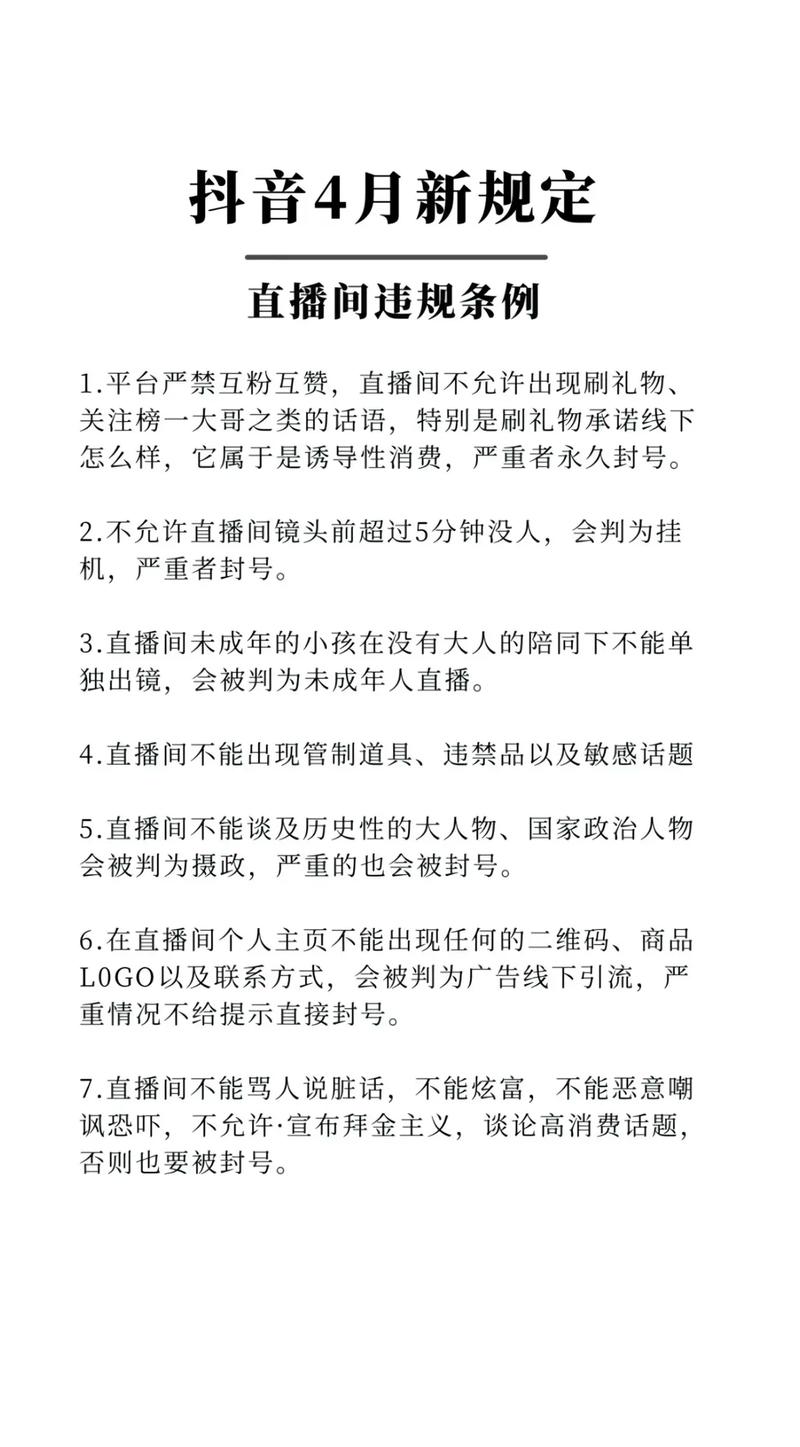 抖音4月新规定

直播间违规条例

1.平台严禁互粉互赞，直播间不允许出现刷礼物、关注榜一大哥之类的话语，特别是刷礼物承诺线下怎么样，它属于是诱导性消费，严重者永久封号。

2.不允许直播间镜头前超过5分钟没人，会判为挂机，严重者封号。

3.直播间未成年的小孩在没有大人的陪同下不能单独出镜，会被判为未成年人直播。

4.直播间不能出现管制道具、违禁品以及敏感话题

5.直播间不能谈及历史性的大人物、国家政治人物会被判为摄政，严重的也会被封号。

6.在直播间个人主页不能出现任何的二维码、商品L0GO以及联系方式，会被判为广告线下引流，严重情况不给提示直接封号。

7.直播间不能骂人说脏话，不能炫富，不能恶意嘲讽恐吓，不允许·宣布拜金主义，谈论高消费话题，否则也要被封号。